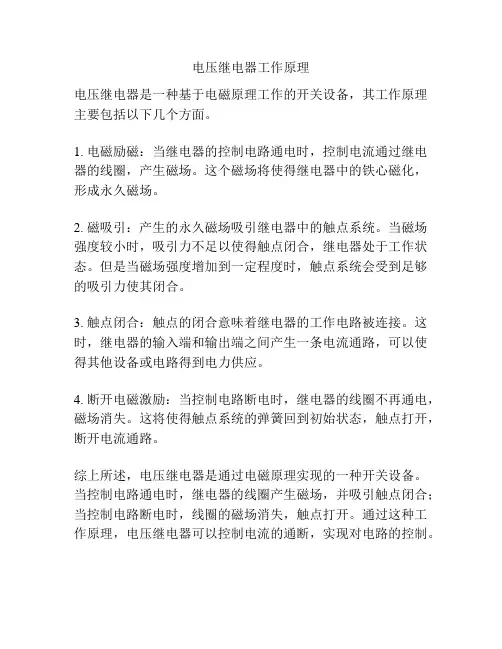 电压继电器工作原理

电压继电器是一种基于电磁原理工作的开关设备，其工作原理主要包括以下几个方面。

1. 电磁励磁：当继电器的控制电路通电时，控制电流通过继电器的线圈，产生磁场。这个磁场将使得继电器中的铁心磁化，形成永久磁场。

2. 磁吸引：产生的永久磁场吸引继电器中的触点系统。当磁场强度较小时，吸引力不足以使得触点闭合，继电器处于工作状态。但是当磁场强度增加到一定程度时，触点系统会受到足够的吸引力使其闭合。

3. 触点闭合：触点的闭合意味着继电器的工作电路被连接。这时，继电器的输入端和输出端之间产生一条电流通路，可以使得其他设备或电路得到电力供应。

4. 断开电磁激励：当控制电路断电时，继电器的线圈不再通电，磁场消失。这将使得触点系统的弹簧回到初始状态，触点打开，断开电流通路。

综上所述，电压继电器是通过电磁原理实现的一种开关设备。当控制电路通电时，继电器的线圈产生磁场，并吸引触点闭合；当控制电路断电时，线圈的磁场消失，触点打开。通过这种工作原理，电压继电器可以控制电流的通断，实现对电路的控制。